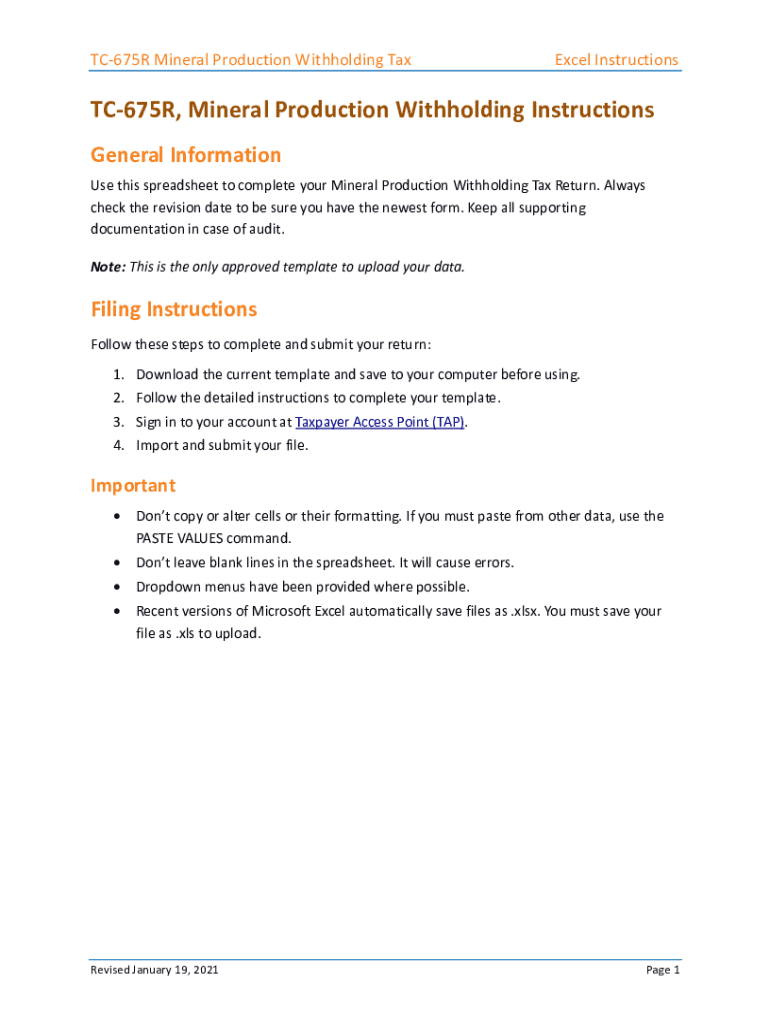 TC-675R Mineral Production Withholding Tax
Excel Instructions

TC-675R, Mineral Production Withholding Instructions

General Information

Use this spreadsheet to complete your Mineral Production Withholding Tax Return. Always check the revision date to be sure you have the newest form. Keep all supporting documentation in case of audit.

Note: This is the only approved template to upload your data.

Filing Instructions

Follow these steps to complete and submit your return:

1. Download the current template and save to your computer before using.
2. Follow the detailed instructions to complete your template.
3. Sign in to your account at Taxpayer Access Point (TAP).
4. Import and submit your file.

Important

• Don't copy or alter cells or their formatting. If you must paste from other data, use the PASTE VALUES command.
• Don't leave blank lines in the spreadsheet. It will cause errors.
• Dropdown menus have been provided where possible.
• Recent versions of Microsoft Excel automatically save files as .xlsx. You must save your file as .xls to upload.

Revised January 19, 2021
Page 1